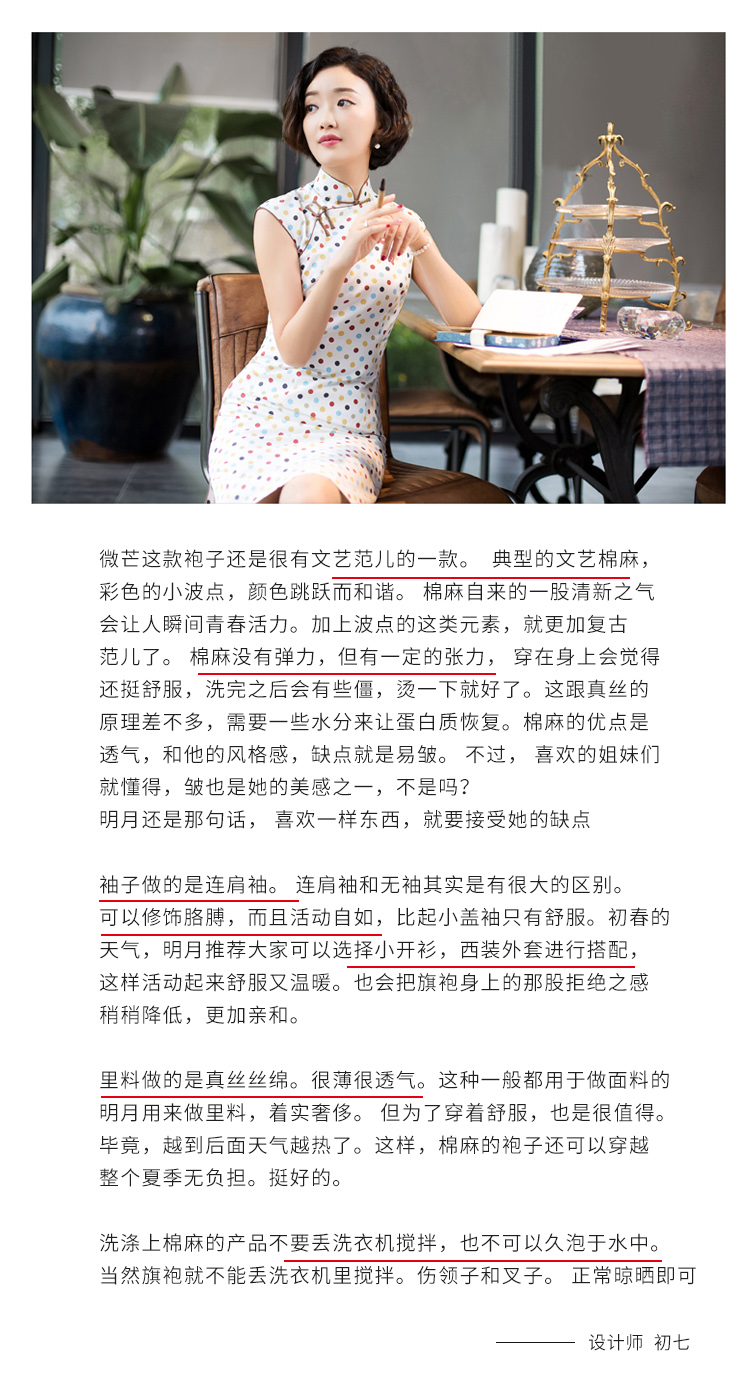 微芒这款袍子还是很有文艺范儿的一款。 典型的文艺棉麻，彩色的小波点，颜色跳跃而和谐。 棉麻自来的一股清新之气会让人瞬间青春活力。加上波点的这类元素，就更加复古范儿了。 棉麻没有弹力，但有一定的张力， 穿在身上会觉得还挺舒服，洗完之后会有些僵，烫一下就好了。这跟真丝的原理差不多，需要一些水分来让蛋白质恢复。棉麻的优点是透气，和他的风格感，缺点就是易皱。 不过， 喜欢的姐妹们就懂得，皱也是她的美感之一，不是吗？
明月还是那句话， 喜欢一样东西，就要接受她的缺点

袖子做的是连肩袖。 连肩袖和无袖其实是有很大的区别。可以修饰胳膊，而且活动自如，比起小盖袖只有舒服。初春的天气，明月推荐大家可以选择小开衫，西装外套进行搭配，这样活动起来舒服又温暖。也会把旗袍身上的那股拒绝之感稍稍降低，更加亲和。

里料做的是真丝丝绵。很薄很透气。这种一般都用于做面料的明月用来做里料，着实奢侈。 但为了穿着舒服，也是很值得。毕竟，越到后面天气越热了。这样，棉麻的袍子还可以穿越整个夏季无负担。挺好的。

洗涤上棉麻的产品不要丢洗衣机搅拌，也不可以久泡于水中。当然旗袍就不能丢洗衣机里搅拌。伤领子和叉子。 正常晾晒即可

设计师 初七